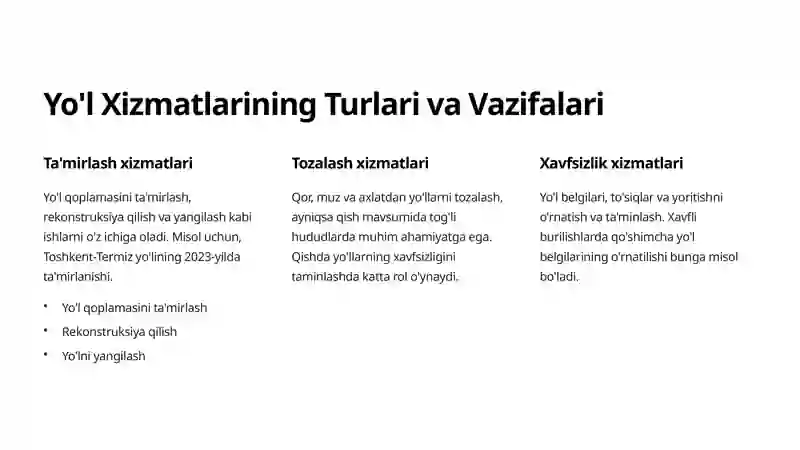 Yo'l Xizmatlarining Turlari va Vazifalari

Ta'mirlash xizmatlari

Yo'l qoplamasini ta'mirlash, rekonstruksiya qilish va yangilash kabi ishlarni o'z ichiga oladi. Misol uchun, Toshkent-Termiz yo'lining 2023-yilda ta'mirlanishi.

• Yo'l qoplamasini ta'mirlash
• Rekonstruksiya qilish
• Yo'lni yangilash

Tozalash xizmatlari

Qor, muz va axlatdan yo'llarni tozalash, ayniqsa qish mavsumida tog'li hududlarda muhim ahamiyatga ega. Qishda yo'llarning xavfsizligini taminlashda katta rol o'ynaydi.

Xavfsizlik xizmatlari

Yo'l belgilari, to'siqlar va yoritishni o'rnatish va ta'minlash. Xavfli burilishlarda qo'shimcha yo'l belgilarining o'rnatilishi bunga misol bo'ladi.